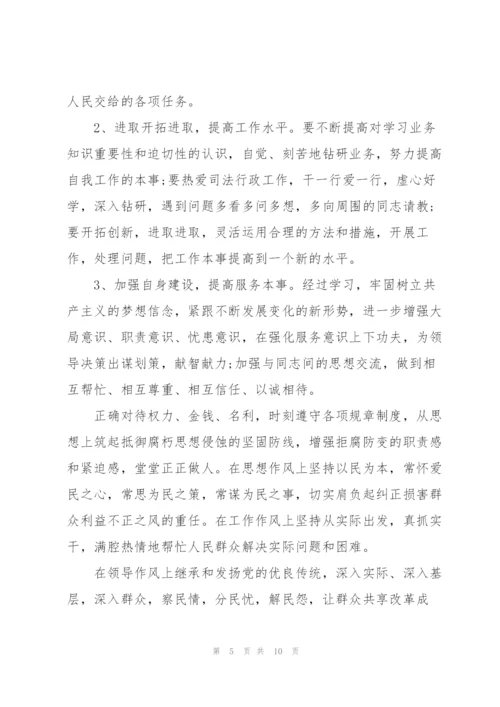 人民交给的各项任务。

2、进取开拓进取，提高工作水平。要不断提高对学习业务知识重要性和迫切性的认识，自觉、刻苦地钻研业务，努力提高自我工作的本事；要热爱司法行政工作，干一行爱一行，虚心好学，深入钻研，遇到问题多看多问多想，多向周围的同志请教；要开拓创新，进取进取，灵活运用合理的方法和措施，开展工作，处理问题，把工作本事提高到一个新的水平。

3、加强自身建设，提高服务本事。经过学习，牢固树立共产主义的梦想信念，紧跟不断发展变化的新形势，进一步增强大局意识、职责意识、忧患意识，在强化服务意识上下功夫，为领导决策出谋划策，献智献力；加强与同志间的思想交流，做到相互帮忙、相互尊重、相互信任、以诚相待。

正确对待权力、金钱、名利，时刻遵守各项规章制度，从思想上筑起抵御腐朽思想侵蚀的坚固防线，增强拒腐防变的职责感和紧迫感，堂堂正正做人。在思想作风上坚持以民为本，常怀爱民之心，常思为民之策，常谋为民之事，切实肩负起纠正损害群众利益不正之风的重任。在工作作风上坚持从实际出发，真抓实干，满腔热情地帮忙人民群众解决实际问题和困难。

在领导作风上继承和发扬党的优良传统，深入实际、深入基层，深入群众，察民情，分民忧，解民怨，让群众共享改革成

第 5 页 共 10 页